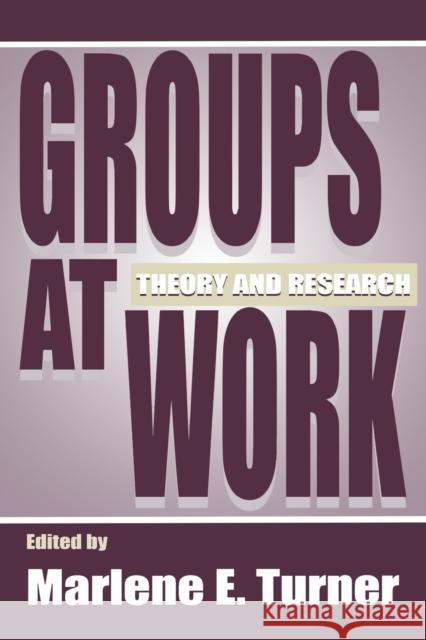 GROUPS AT WORK

THEORY AND RESEARCH

Edited by

Marlene E. Turner